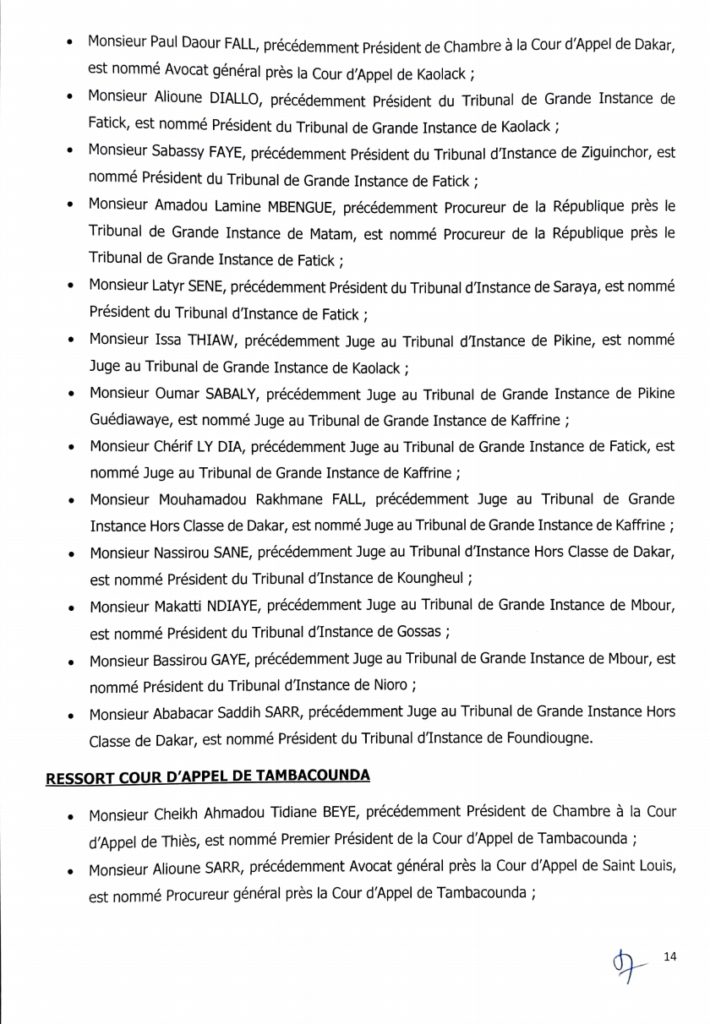 • Monsieur Paul Daour FALL, précédemment Président de Chambre à la Cour d'Appel de Dakar, est nommé Avocat général près la Cour d'Appel de Kaolack ;

• Monsieur Alioune DIALLO, précédemment Président du Tribunal de Grande Instance de Fatick, est nommé Président du Tribunal de Grande Instance de Kaolack ;

• Monsieur Sabassy FAYE, précédemment Président du Tribunal d'Instance de Ziguinchor, est nommé Président du Tribunal de Grande Instance de Fatick ;

• Monsieur Amadou Lamine MBENGUE, précédemment Procureur de la République près le Tribunal de Grande Instance de Matam, est nommé Procureur de la République près le Tribunal de Grande Instance de Fatick ;

• Monsieur Latyr SENE, précédemment Président du Tribunal d'Instance de Saraya, est nommé Président du Tribunal d'Instance de Fatick ;

• Monsieur Issa THIAW, précédemment Juge au Tribunal d'Instance de Pikine, est nommé Juge au Tribunal de Grande Instance de Kaolack ;

• Monsieur Oumar SABALY, précédemment Juge au Tribunal de Grande Instance de Pikine Guédiawaye, est nommé Juge au Tribunal de Grande Instance de Kaffrine ;

• Monsieur Chérif LY DIA, précédemment Juge au Tribunal de Grande Instance de Fatick, est nommé Juge au Tribunal de Grande Instance de Kaffrine ;

• Monsieur Mouhamadou Rakhmane FALL, précédemment Juge au Tribunal de Grande Instance Hors Classe de Dakar, est nommé Juge au Tribunal de Grande Instance de Kaffrine ;

• Monsieur Nassirou SANE, précédemment Juge au Tribunal d'Instance Hors Classe de Dakar, est nommé Président du Tribunal d'Instance de Koungheul ;

• Monsieur Makatti NDIAYE, précédemment Juge au Tribunal de Grande Instance de Mbour, est nommé Président du Tribunal d'Instance de Gossas ;

• Monsieur Bassirou GAYE, précédemment Juge au Tribunal de Grande Instance de Mbour, est nommé Président du Tribunal d'Instance de Nioro ;

• Monsieur Ababacar Saddih SARR, précédemment Juge au Tribunal de Grande Instance Hors Classe de Dakar, est nommé Président du Tribunal d'Instance de Foundiougne.

RESSORT COUR D'APPEL DE TAMBACOUNDA

• Monsieur Cheikh Ahmadou Tidiane BEYE, précédemment Président de Chambre à la Cour d'Appel de Thiès, est nommé Premier Président de la Cour d'Appel de Tambacounda ;

• Monsieur Alioune SARR, précédemment Avocat général près la Cour d'Appel de Saint Louis, est nommé Procureur général près la Cour d'Appel de Tambacounda ;

14